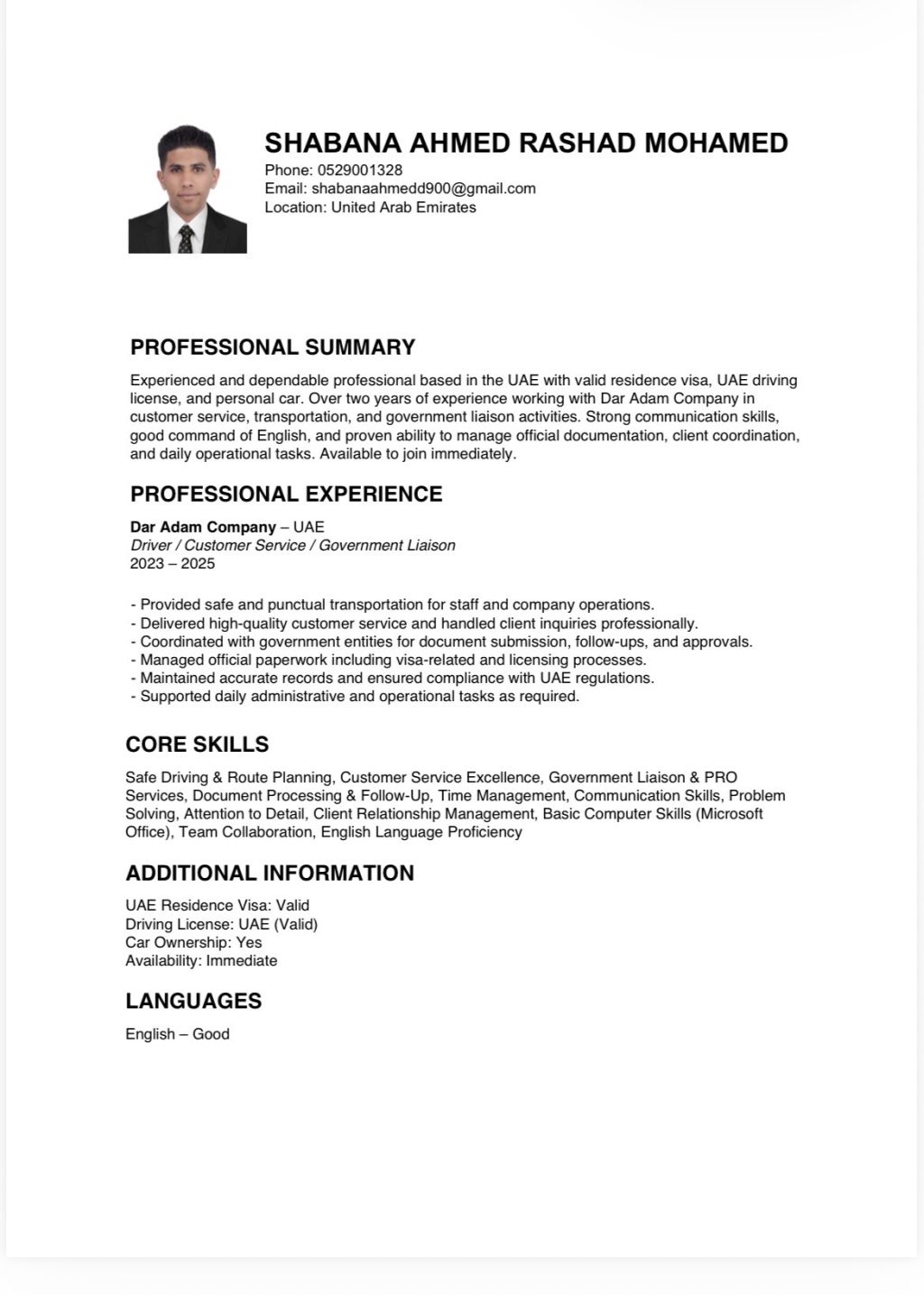 SHABANA AHMED RASHAD MOHAMED
Phone: 0529001328
Email: shabanaahmedd900@gmail.com
Location: United Arab Emirates

PROFESSIONAL SUMMARY

Experienced and dependable professional based in the UAE with valid residence visa, UAE driving license, and personal car. Over two years of experience working with Dar Adam Company in customer service, transportation, and government liaison activities. Strong communication skills, good command of English, and proven ability to manage official documentation, client coordination, and daily operational tasks. Available to join immediately.

PROFESSIONAL EXPERIENCE

Dar Adam Company – UAE
Driver / Customer Service / Government Liaison
2023 – 2025

- Provided safe and punctual transportation for staff and company operations.
- Delivered high-quality customer service and handled client inquiries professionally.
- Coordinated with government entities for document submission, follow-ups, and approvals.
- Managed official paperwork including visa-related and licensing processes.
- Maintained accurate records and ensured compliance with UAE regulations.
- Supported daily administrative and operational tasks as required.

CORE SKILLS

Safe Driving & Route Planning, Customer Service Excellence, Government Liaison & PRO Services, Document Processing & Follow-Up, Time Management, Communication Skills, Problem Solving, Attention to Detail, Client Relationship Management, Basic Computer Skills (Microsoft Office), Team Collaboration, English Language Proficiency

ADDITIONAL INFORMATION

UAE Residence Visa: Valid
Driving License: UAE (Valid)
Car Ownership: Yes
Availability: Immediate

LANGUAGES

English – Good